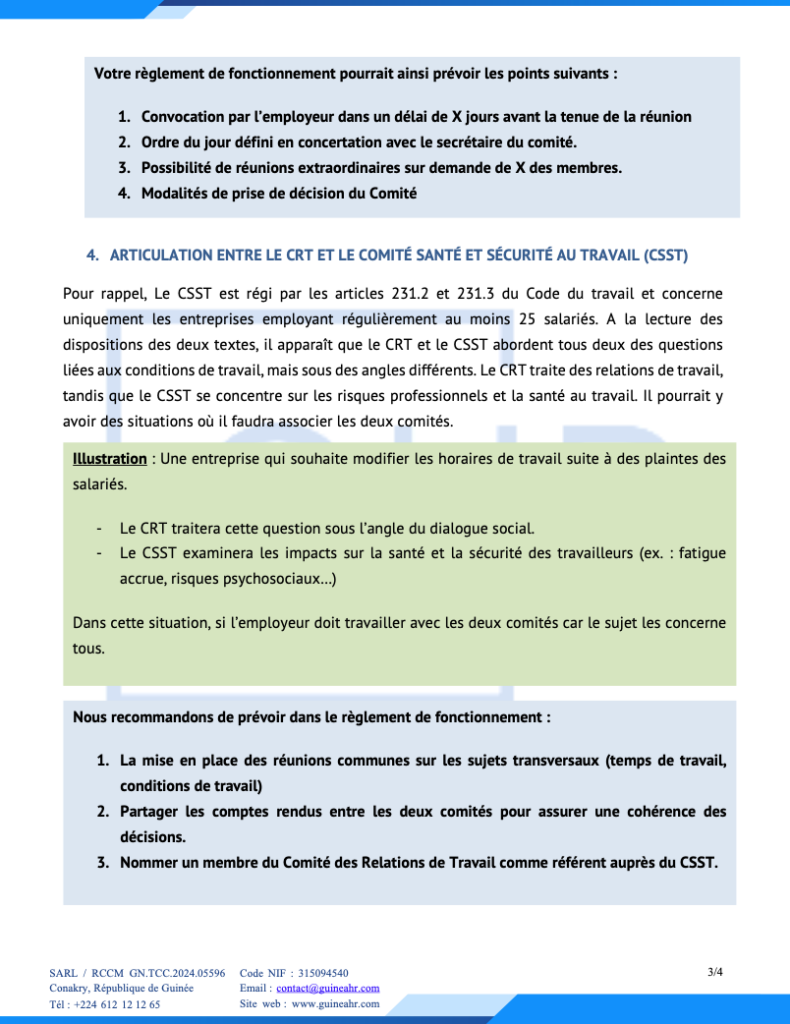 Votre règlement de fonctionnement pourrait ainsi prévoir les points suivants :

1. Convocation par l'employeur dans un délai de X jours avant la tenue de la réunion
2. Ordre du jour défini en concertation avec le secrétaire du comité.
3. Possibilité de réunions extraordinaires sur demande de X des membres.
4. Modalités de prise de décision du Comité

4. ARTICULATION ENTRE LE CRT ET LE COMITÉ SANTÉ ET SÉCURITÉ AU TRAVAIL (CSST)

Pour rappel, Le CSST est régi par les articles 231.2 et 231.3 du Code du travail et concerne uniquement les entreprises employant régulièrement au moins 25 salariés. A la lecture des dispositions des deux textes, il apparaît que le CRT et le CSST abordent tous deux des questions liées aux conditions de travail, mais sous des angles différents. Le CRT traite des relations de travail, tandis que le CSST se concentre sur les risques professionnels et la santé au travail. Il pourrait y avoir des situations où il faudra associer les deux comités.

Illustration : Une entreprise qui souhaite modifier les horaires de travail suite à des plaintes des salariés.

- Le CRT traitera cette question sous l'angle du dialogue social.
- Le CSST examinera les impacts sur la santé et la sécurité des travailleurs (ex. : fatigue accrue, risques psychosociaux...)

Dans cette situation, si l'employeur doit travailler avec les deux comités car le sujet les concerne tous.

Nous recommandons de prévoir dans le règlement de fonctionnement :

1. La mise en place des réunions communes sur les sujets transversaux (temps de travail, conditions de travail)
2. Partager les comptes rendus entre les deux comités pour assurer une cohérence des décisions.
3. Nommer un membre du Comité des Relations de Travail comme référent auprès du CSST.

SARL / RCCM GN.TCC.2024.05596
Conakry, République de Guinée
Tél : +224 612 12 12 65

Code NIF : 315094540
Email : contact@guineahr.com
Site web : www.guineahr.com

3/4